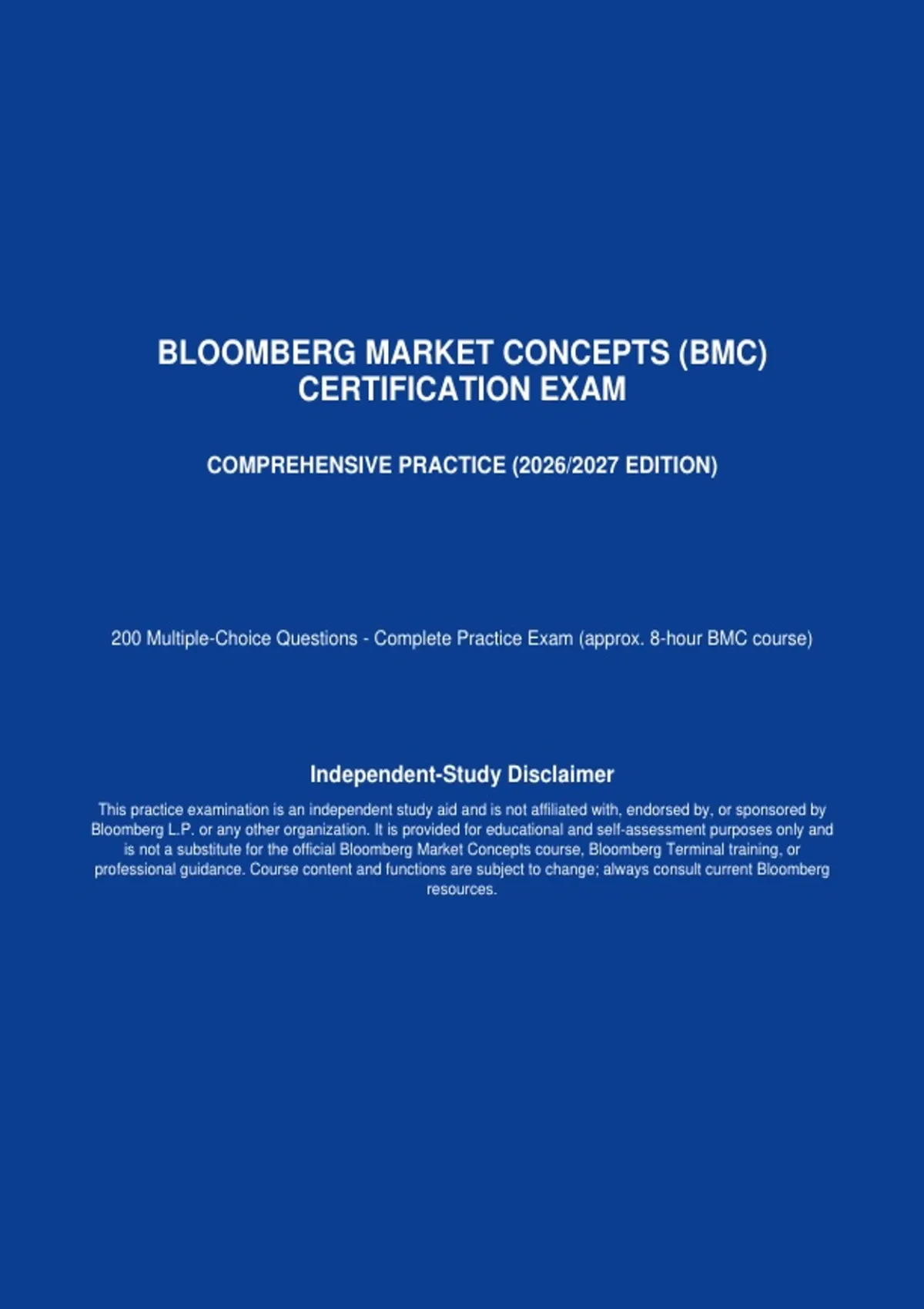 BLOOMBERG MARKET CONCEPTS (BMC) CERTIFICATION EXAM

COMPREHENSIVE PRACTICE (2026/2027 EDITION)

200 Multiple-Choice Questions - Complete Practice Exam (approx. 8-hour BMC course)

Independent-Study Disclaimer

This practice examination is an independent study aid and is not affiliated with, endorsed by, or sponsored by Bloomberg L.P. or any other organization. It is provided for educational and self-assessment purposes only and is not a substitute for the official Bloomberg Market Concepts course, Bloomberg Terminal training, or professional guidance. Course content and functions are subject to change; always consult current Bloomberg resources.